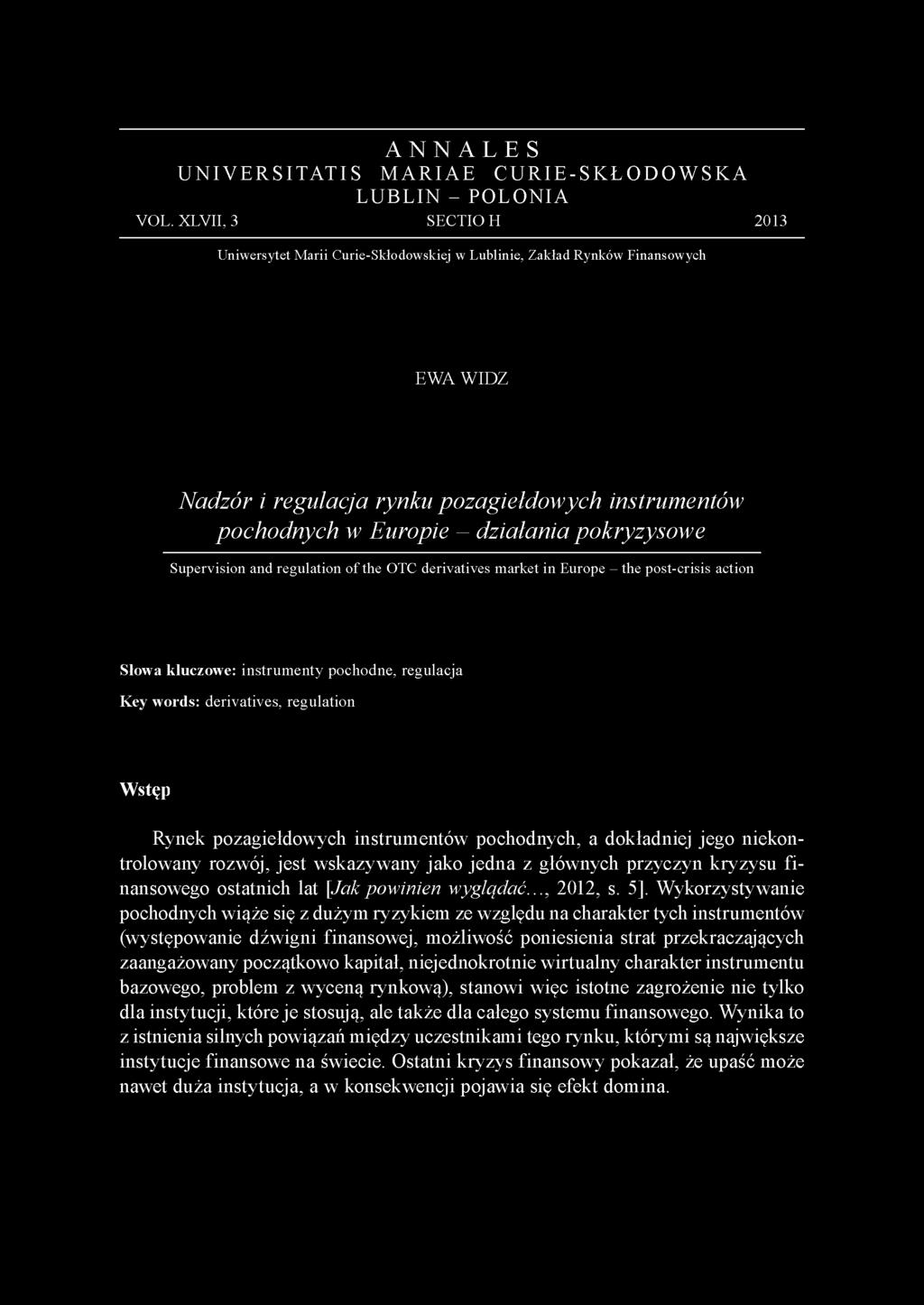 ANNALES
UNIVERSITATIS MARIAE CURIE-SKŁODOWSKA
LUBLIN – POLONIA

VOL. XLVII, 3 SECTIO H 2013

Uniwersytet Marii Curie-Skłodowskiej w Lublinie, Zakład Rynków Finansowych

EWA WIDZ

Nadzór i regulacja rynku pozagiełdowych instrumentów pochodnych w Europie – działania pokryzysowe

Supervision and regulation of the OTC derivatives market in Europe – the post-crisis action

Słowa kluczowe: instrumenty pochodne, regulacja

Key words: derivatives, regulation

Wstęp

Rynek pozagiełdowych instrumentów pochodnych, a dokładniej jego niekontrolowany rozwój, jest wskazywany jako jedna z głównych przyczyn kryzysu finansowego ostatnich lat [Jak powinien wyglądać..., 2012, s. 5]. Wykorzystywanie pochodnych wiąże się z dużym ryzykiem ze względu na charakter tych instrumentów (występowanie dźwigni finansowej, możliwość poniesienia strat przekraczających zaangażowany początkowo kapitał, niejednokrotnie wirtualny charakter instrumentu bazowego, problem z wyceną rynkową), stanowi więc istotne zagrożenie nie tylko dla instytucji, które je stosują, ale także dla całego systemu finansowego. Wynika to z istnienia silnych powiązań między uczestnikami tego rynku, którymi są największe instytucje finansowe na świecie. Ostatni kryzys finansowy pokazał, że upaść może nawet duża instytucja, a w konsekwencji pojawia się efekt domina.